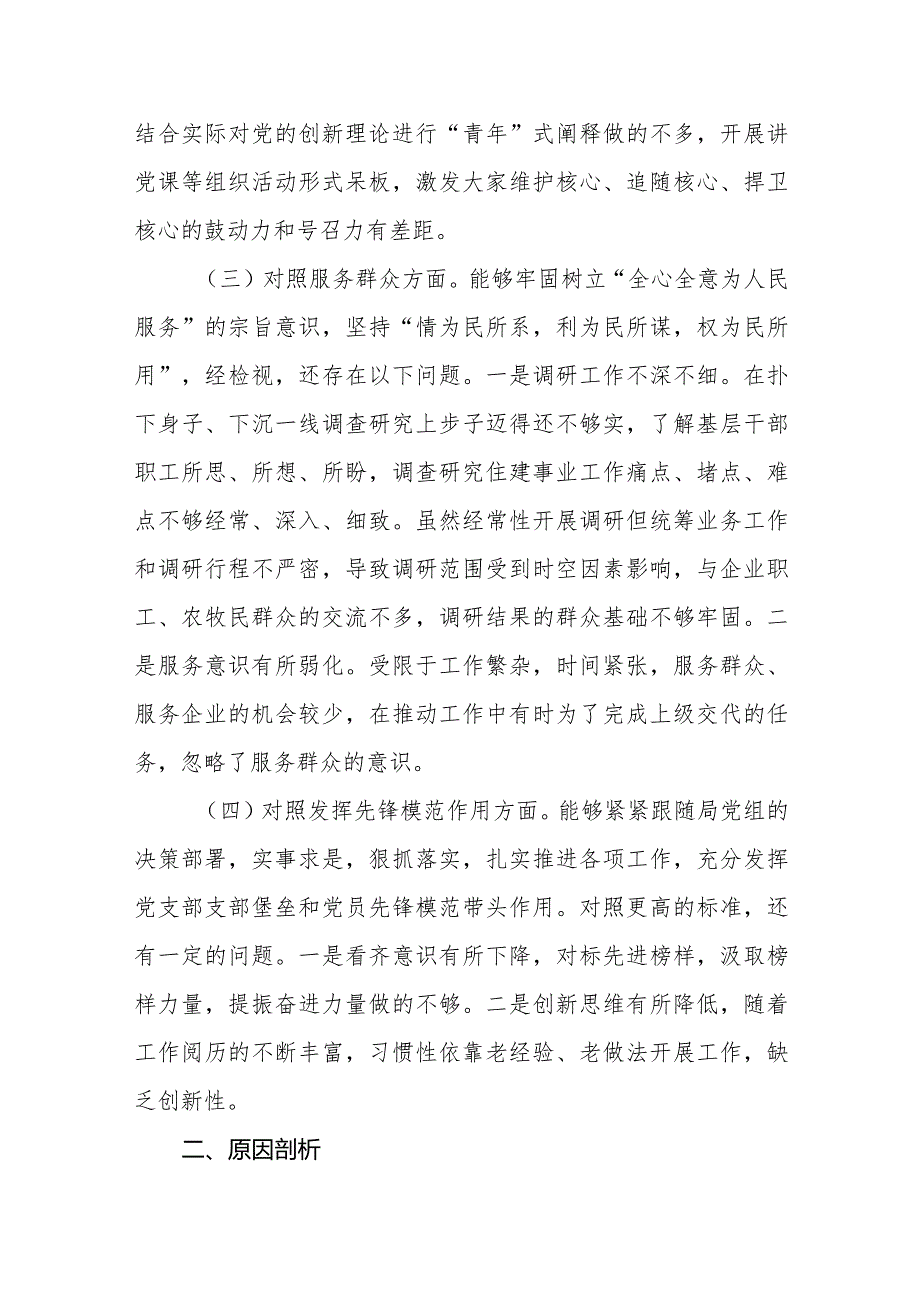 结合实际对党的创新理论进行“青年”式阐释做的不多，开展讲党课等组织活动形式呆板，激发大家维护核心、追随核心、捍卫核心的鼓动力和号召力有差距。

（三）对照服务群众方面。能够牢固树立“全心全意为人民服务”的宗旨意识，坚持“情为民所系，利为民所谋，权为民所用”，经检视，还存在以下问题。一是调研工作不深不细。在扑下身子、下沉一线调查研究上步子迈得还不够实，了解基层干部职工所思、所想、所盼，调查研究住建事业工作痛点、堵点、难点不够经常、深入、细致。虽然经常性开展调研但统筹业务工作和调研行程不严密，导致调研范围受到时空因素影响，与企业职工、农牧民群众的交流不多，调研结果的群众基础不够牢固。二是服务意识有所弱化。受限于工作繁杂，时间紧张，服务群众、服务企业的机会较少，在推动工作中有时为了完成上级交代的任务，忽略了服务群众的意识。

（四）对照发挥先锋模范作用方面。能够紧紧跟随局党组的决策部署，实事求是，狠抓落实，扎实推进各项工作，充分发挥党支部支部堡垒和党员先锋模范带头作用。对照更高的标准，还有一定的问题。一是看齐意识有所下降，对标先进榜样，汲取榜样力量，提振奋进力量做的不够。二是创新思维有所降低，随着工作阅历的不断丰富，习惯性依靠老经验、老做法开展工作，缺乏创新性。

二、原因剖析